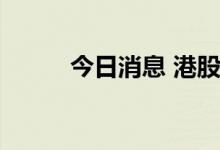 今日消息 港股